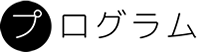 プログラム